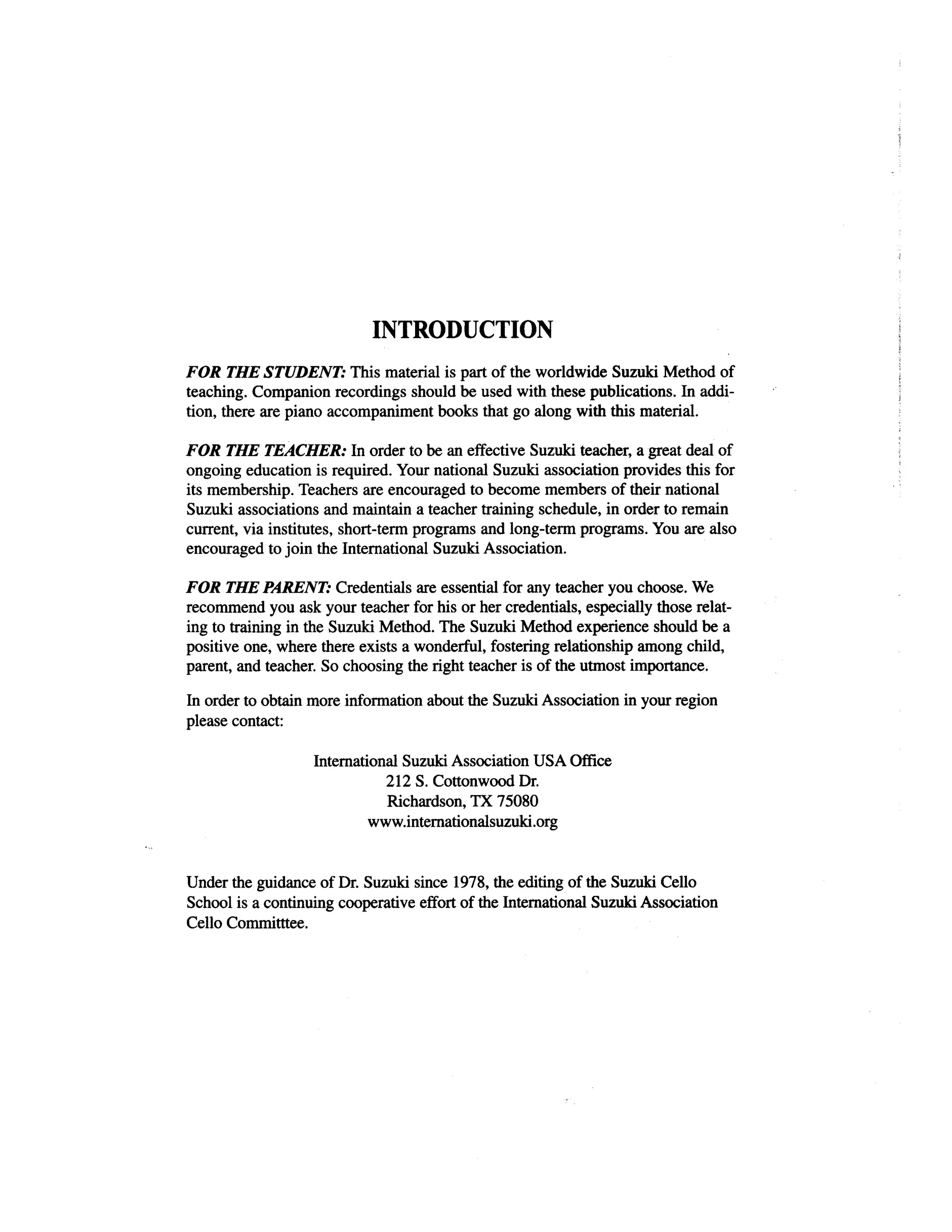 INTRODUCTION

FOR THE STUDENT: This material is part of the worldwide Suzuki Method of teaching. Companion recordings should be used with these publications. In addition, there are piano accompaniment books that go along with this material.

FOR THE TEACHER: In order to be an effective Suzuki teacher, a great deal of ongoing education is required. Your national Suzuki association provides this for its membership. Teachers are encouraged to become members of their national Suzuki associations and maintain a teacher training schedule, in order to remain current, via institutes, short-term programs and long-term programs. You are also encouraged to join the International Suzuki Association.

FOR THE PARENT: Credentials are essential for any teacher you choose. We recommend you ask your teacher for his or her credentials, especially those relating to training in the Suzuki Method. The Suzuki Method experience should be a positive one, where there exists a wonderful, fostering relationship among child, parent, and teacher. So choosing the right teacher is of the utmost importance.

In order to obtain more information about the Suzuki Association in your region please contact:

International Suzuki Association USA Office
212 S. Cottonwood Dr.
Richardson, TX 75080
www.internationalsuzuki.org

Under the guidance of Dr. Suzuki since 1978, the editing of the Suzuki Cello School is a continuing cooperative effort of the International Suzuki Association Cello Committtee.